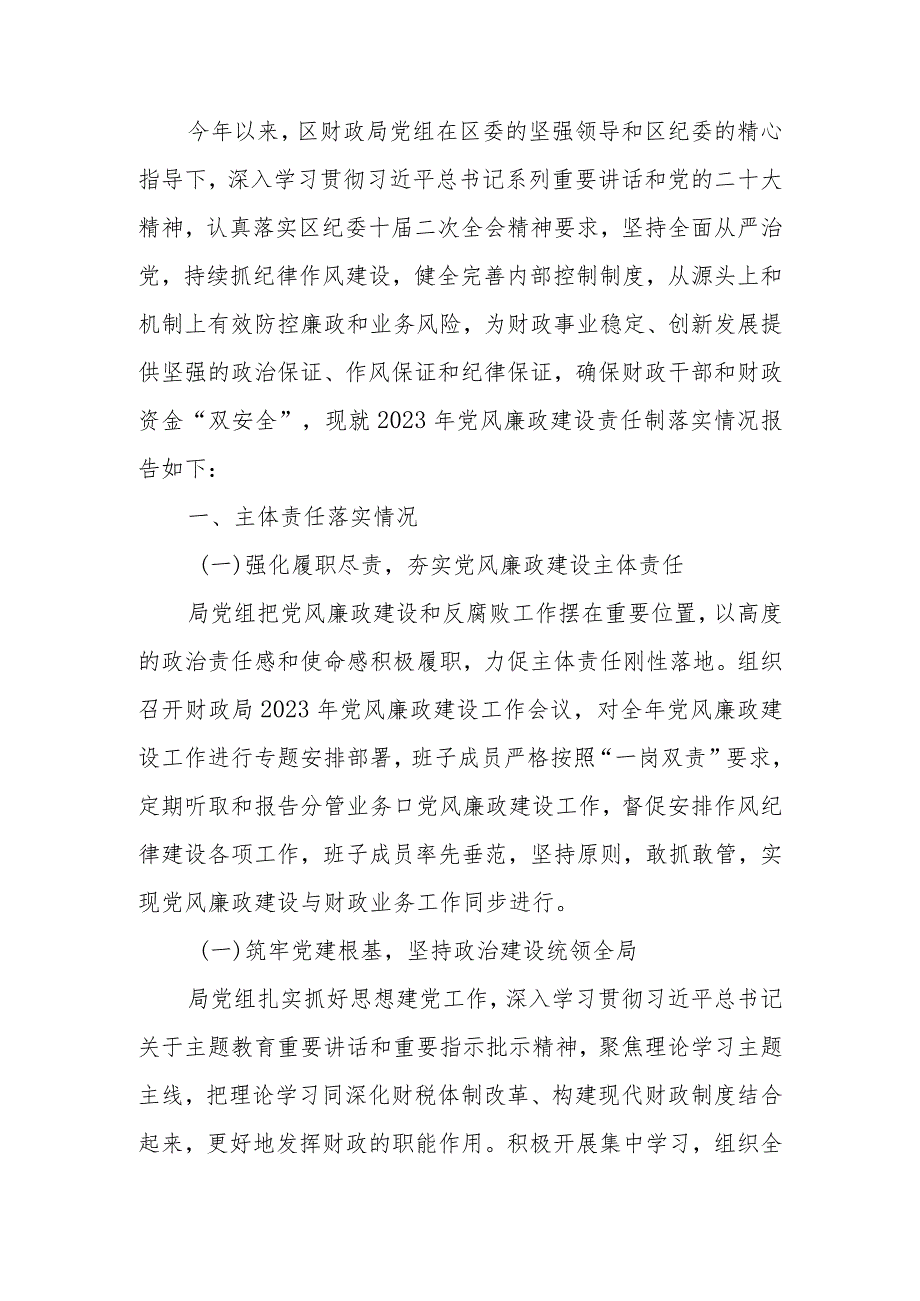 今年以来，区财政局党组在区委的坚强领导和区纪委的精心指导下，深入学习贯彻习近平总书记系列重要讲话和党的二十大精神，认真落实区纪委十届二次全会精神要求，坚持全面从严治党，持续抓纪律作风建设，健全完善内部控制制度，从源头上和机制上有效防控廉政和业务风险，为财政事业稳定、创新发展提供坚强的政治保证、作风保证和纪律保证，确保财政干部和财政资金“双安全”，现就2023年党风廉政建设责任制落实情况报告如下：

一、主体责任落实情况

(一)强化履职尽责，夯实党风廉政建设主体责任

局党组把党风廉政建设和反腐败工作摆在重要位置，以高度的政治责任感和使命感积极履职，力促主体责任刚性落地。组织召开财政局2023年党风廉政建设工作会议，对全年党风廉政建设工作进行专题安排部署，班子成员严格按照“一岗双责”要求，定期听取和报告分管业务口党风廉政建设工作，督促安排作风纪律建设各项工作，班子成员率先垂范，坚持原则，敢抓敢管，实现党风廉政建设与财政业务工作同步进行。

(一)筑牢党建根基，坚持政治建设统领全局

局党组扎实抓好思想建党工作，深入学习贯彻习近平总书记关于主题教育重要讲话和重要指示批示精神，聚焦理论学习主题主线，把理论学习同深化财税体制改革、构建现代财政制度结合起来，更好地发挥财政的职能作用。积极开展集中学习，组织全